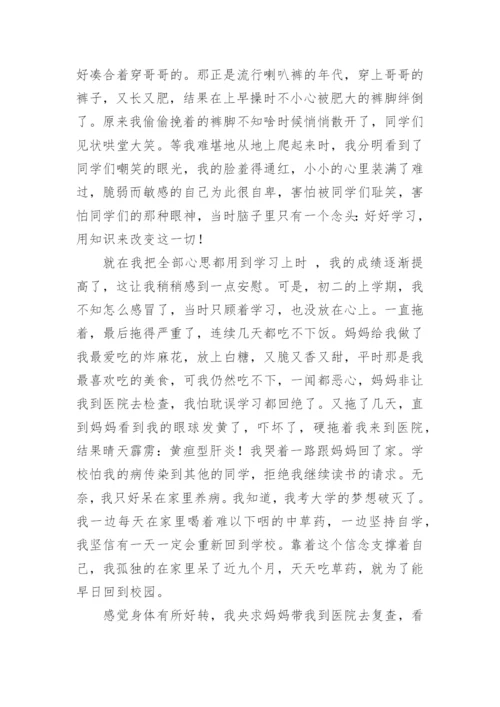 好凑合着穿哥哥的。那正是流行喇叭裤的年代，穿上哥哥的裤子，又长又肥，结果在上早操时不小心被肥大的裤脚绊倒了。原来我偷偷挽着的裤脚不知啥时候悄悄散开了，同学们见状哄堂大笑。等我难堪地从地上爬起来时，我分明看到了同学们嘲笑的眼光，我的脸羞得通红，小小的心里装满了难过，脆弱而敏感的自己为此很自卑，害怕被同学们耻笑，害怕同学们的那种眼神，当时脑子里只有一个念头：好好学习，用知识来改变这一切！

就在我把全部心思都用到学习上时 ，我的成绩逐渐提高了，这让我稍稍感到一点安慰。可是，初二的上学期，我不知怎么感冒了，当时只顾着学习，也没放在心上。一直拖着，最后拖得严重了，连续几天都吃不下饭。妈妈给我做了我最爱吃的炸麻花，放上白糖，又脆又香又甜，平时那是我最喜欢吃的美食，可我仍然吃不下，一闻都恶心，妈妈非让我到医院去检查，我怕耽误学习都回绝了。又拖了几天，直到妈妈看到我的眼球发黄了，吓坏了，硬拖着我来到医院，结果晴天霹雳：黄疸型肝炎！我哭着一路跟妈妈回了家。学校怕我的病传染到其他的同学，拒绝我继续读书的请求。无奈，我只好呆在家里养病。我知道，我考大学的梦想破灭了。我一边每天在家里喝着难以下咽的中草药，一边坚持自学，我坚信有一天一定会重新回到学校。靠着这个信念支撑着自己，我孤独的在家里呆了近九个月，天天吃草药，就为了能早日回到校园。

感觉身体有所好转，我央求妈妈带我到医院去复查，看